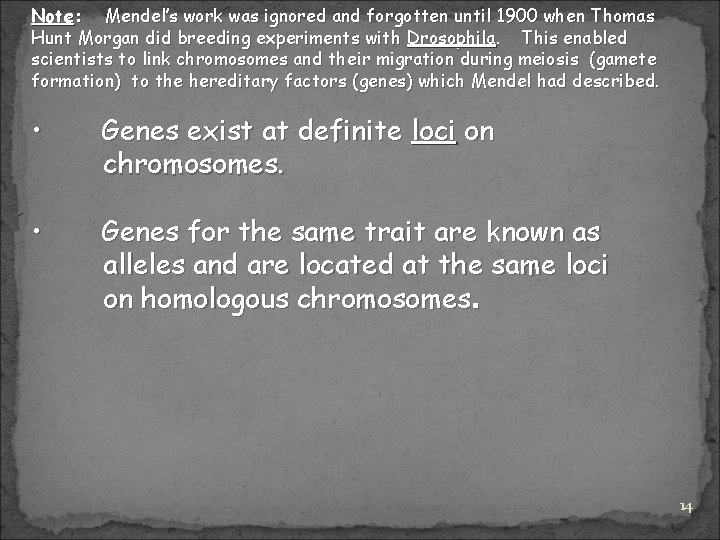 Note: Mendel's work was ignored and forgotten until 1900 when Thomas Hunt Morgan did breeding experiments with Drosophila. This enabled scientists to link chromosomes and their migration during meiosis (gamete formation) to the hereditary factors (genes) which Mendel had described.

• Genes exist at definite loci on chromosomes.

• Genes for the same trait are known as alleles and are located at the same loci on homologous chromosomes.

14